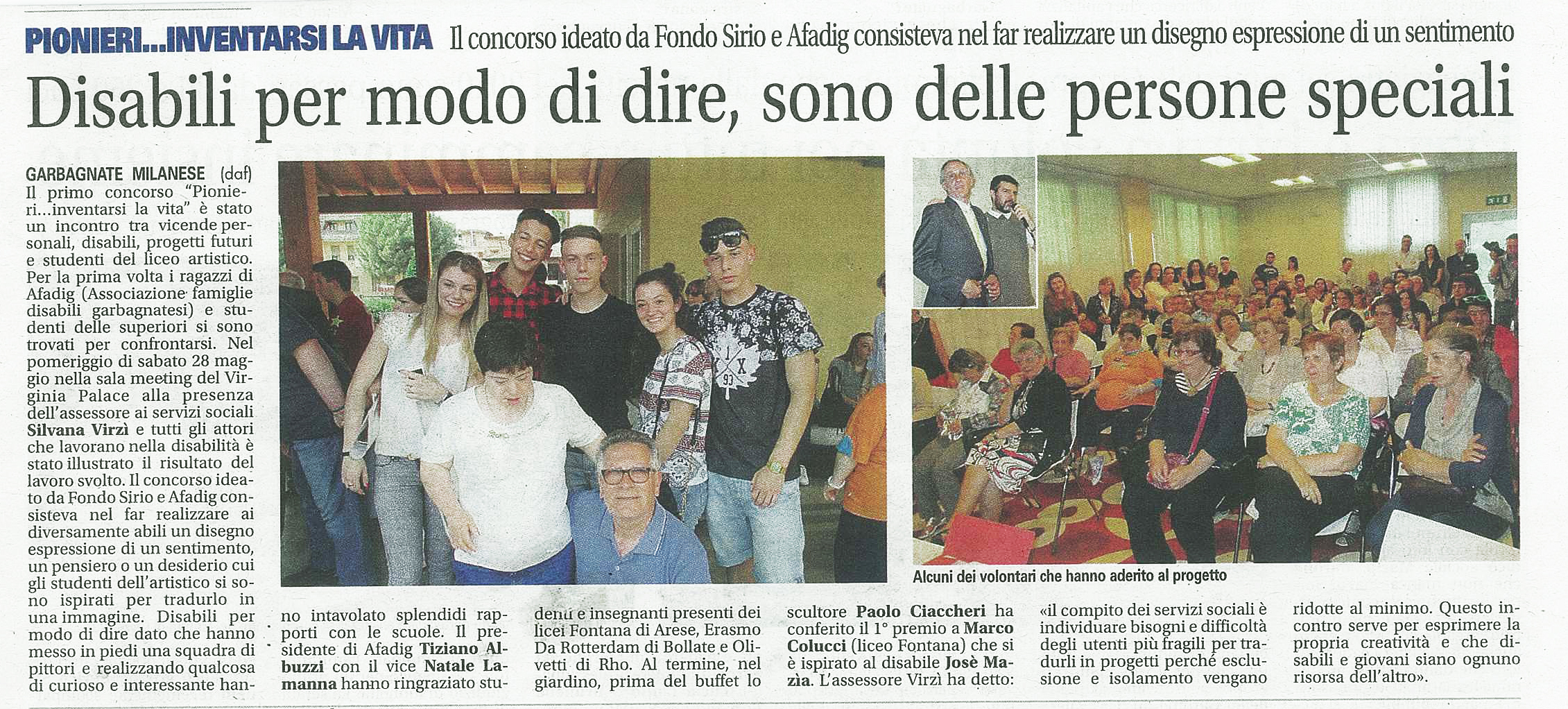 PIONIERI...INVENTARSI LA VITA Il concorso ideato da Fondo Sirio e Afadig consisteva nel far realizzare un disegno espressione di un sentimento

Disabili per modo di dire, sono delle persone speciali

GARBAGNATE MILANESE (daf) Il primo concorso "Pionieri...inventarsi la vita" è stato un incontro tra vicende personali, disabili, progetti futuri e studenti del liceo artistico. Per la prima volta i ragazzi di Afadig (Associazione famiglie disabili garbagnatesi) e studenti delle superiori si sono trovati per confrontarsi. Nel pomeriggio di sabato 28 maggio nella sala meeting del Virginia Palace alla presenza dell'assessore ai servizi sociali Silvana Virzì e tutti gli attori che lavorano nella disabilità è stato illustrato il risultato del lavoro svolto. Il concorso ideato da Fondo Sirio e Afadig consisteva nel far realizzare ai diversamente abili un disegno espressione di un sentimento, un pensiero o un desiderio cui gli studenti dell'artistico si sono ispirati per tradurlo in una immagine. Disabili per modo di dire dato che hanno messo in piedi una squadra di pittori e realizzando qualcosa di curioso e interessante hanno intavolato splendidi rapporti con le scuole. Il presidente di Afadig Tiziano Albuzzi con il vice Natale Lamanna hanno ringraziato studenti e insegnanti presenti dei licei Fontana di Arese, Erasmo Da Rotterdam di Bollate e Olivetti di Rho. Al termine, nel giardino, prima del buffet lo scultore Paolo Ciaccheri ha conferito il 1° premio a Marco Colucci (liceo Fontana) che si è ispirato al disabile Josè Mazia. L'assessore Virzì ha detto: «il compito dei servizi sociali è individuare bisogni e difficoltà degli utenti più fragili per tradurli in progetti perché esclusione e isolamento vengano ridotte al minimo. Questo incontro serve per esprimere la propria creatività e che disabili e giovani siano ognuno risorsa dell'altro».

Alcuni dei volontari che hanno aderito al progetto